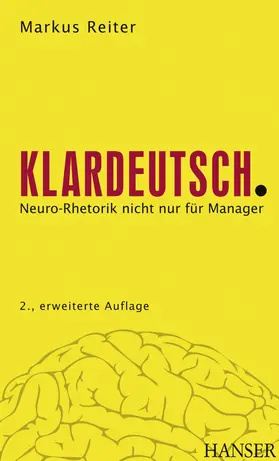 Markus Reiter

KLARDEUTSCH.

Neuro-Rhetorik nicht nur für Manager

2., erweiterte Auflage

HANSER